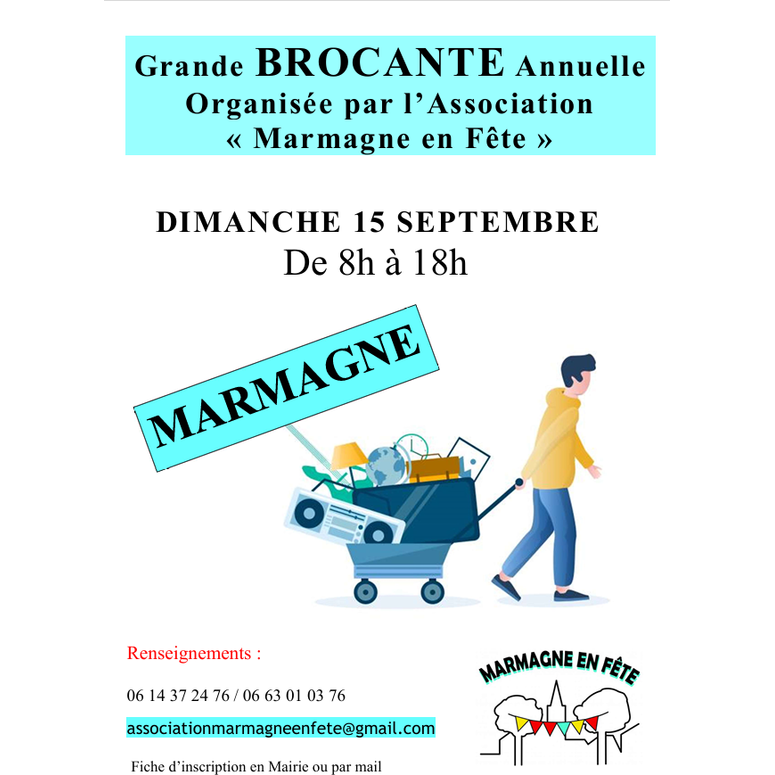 Grande BROCANTE Annuelle
Organisée par l'Association
« Marmagne en Fête »

DIMANCHE 15 SEPTEMBRE
De 8h à 18h

MARMAGNE

Renseignements :

06 14 37 24 76 / 06 63 01 03 76

associationmarmagneenfete@gmail.com

Fiche d'inscription en Mairie ou par mail

MARMAGNE EN FÊTE